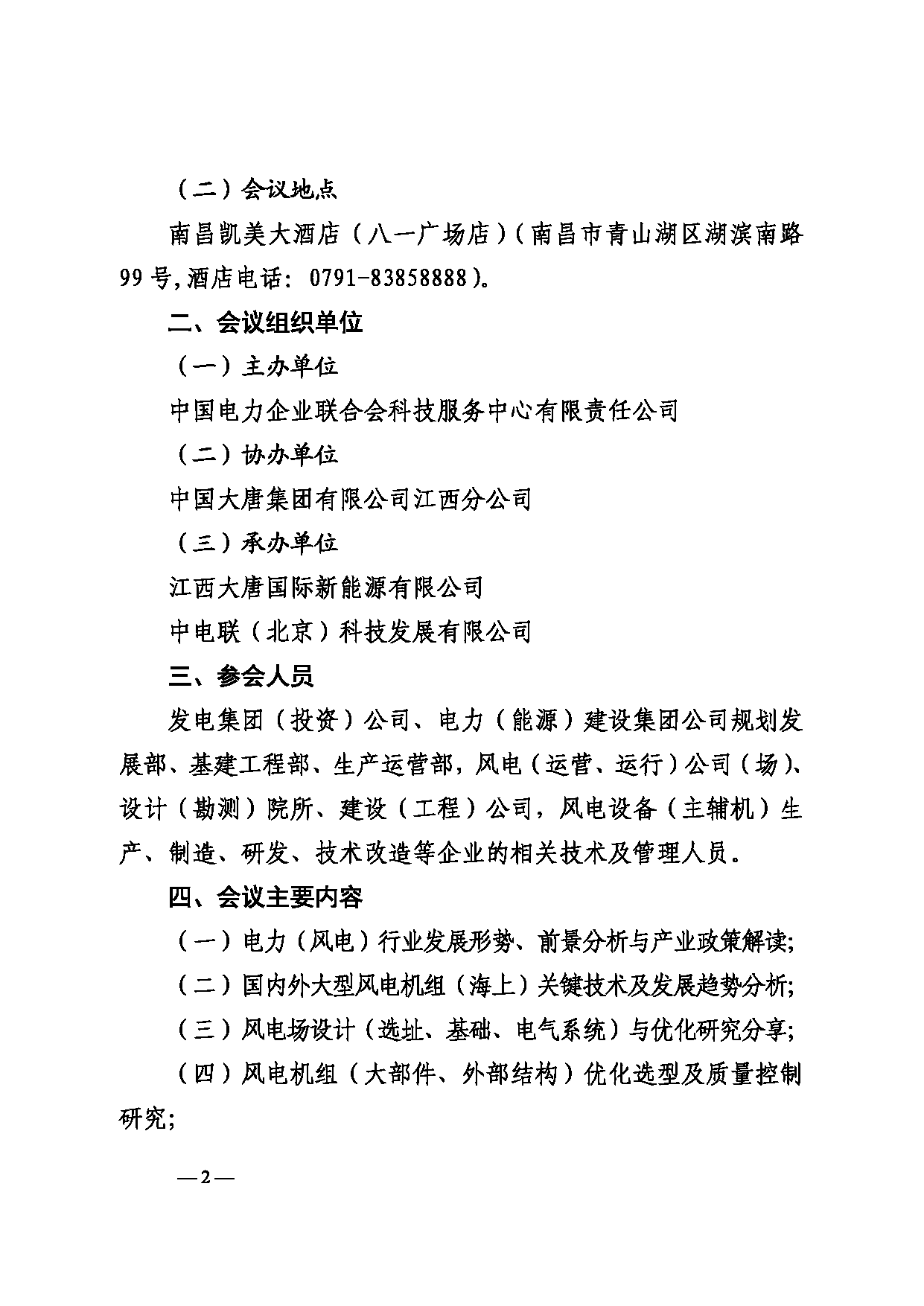 （二）会议地点

南昌凯美大酒店（八一广场店）（南昌市青山湖区湖滨南路99号，酒店电话：0791-83858888）。

二、会议组织单位

（一）主办单位

中国电力企业联合会科技服务中心有限责任公司

（二）协办单位

中国大唐集团有限公司江西分公司

（三）承办单位

江西大唐国际新能源有限公司

中电联（北京）科技发展有限公司

三、参会人员

发电集团（投资）公司、电力（能源）建设集团公司规划发展部、基建工程部、生产运营部，风电（运营、运行）公司（场）、设计（勘测）院所、建设（工程）公司，风电设备（主辅机）生产、制造、研发、技术改造等企业的相关技术及管理人员。

四、会议主要内容

（一）电力（风电）行业发展形势、前景分析与产业政策解读；

（二）国内外大型风电机组（海上）关键技术及发展趋势分析；

（三）风电场设计（选址、基础、电气系统）与优化研究分享；

（四）风电机组（大部件、外部结构）优化选型及质量控制研究；

—2—